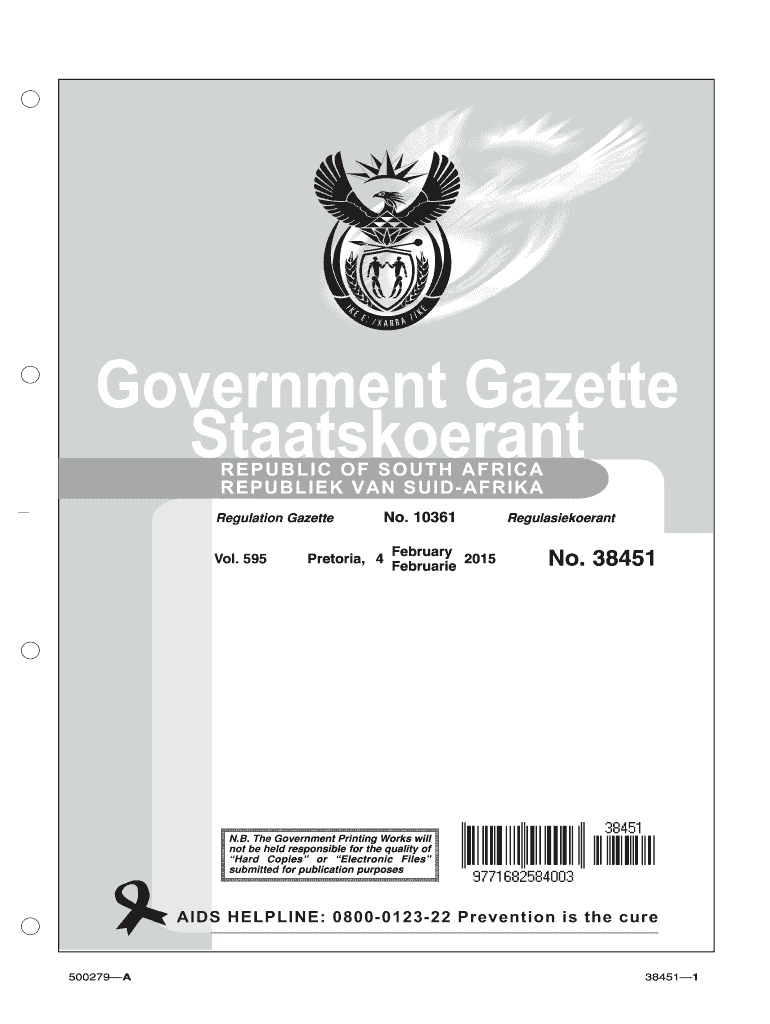 !KE E: /XARRA //KE

Government Gazette
Staatskoerant

REPUBLIC OF SOUTH AFRICA
REPUBLIEK VAN SUID-AFRIKA

Regulation Gazette No. 10361 Regulasiekoerant

Vol. 595 Pretoria, 4 February Februarie 2015 No. 38451

N.B. The Government Printing Works will not be held responsible for the quality of "Hard Copies" or "Electronic Files" submitted for publication purposes

38451
9771682584003

AIDS HELPLINE: 0800-0123-22 Prevention is the cure

500279—A

38451—1